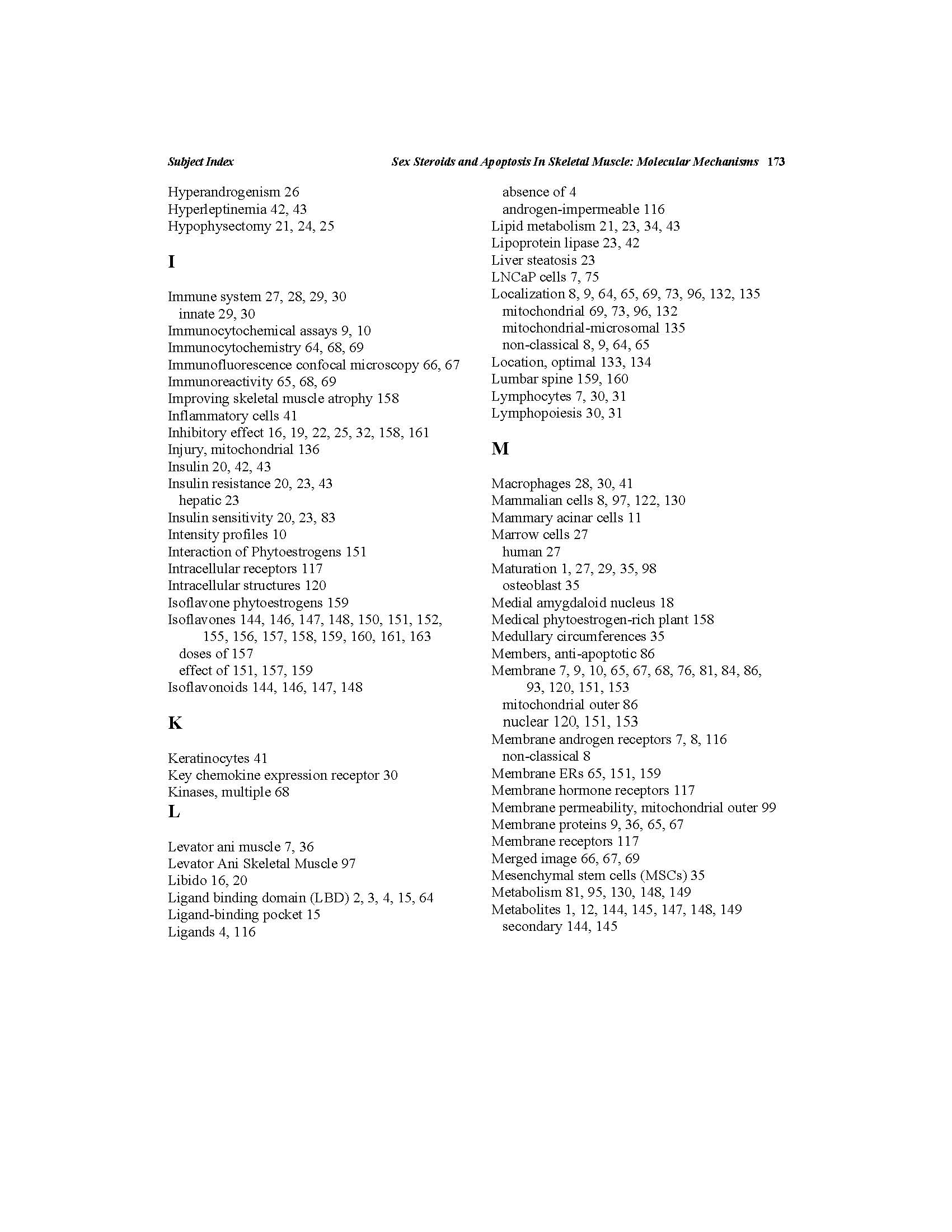 Subject Index Sex Steroids and Apoptosis In Skeletal Muscle: Molecular Mechanisms 173

Hyperandrogenism 26
Hyperleptinemia 42, 43
Hypophysectomy 21, 24, 25

I

Immune system 27, 28, 29, 30
innate 29, 30
Immunocytochemical assays 9, 10
Immunocytochemistry 64, 68, 69
Immunofluorescence confocal microscopy 66, 67
Immunoreactivity 65, 68, 69
Improving skeletal muscle atrophy 158
Inflammatory cells 41
Inhibitory effect 16, 19, 22, 25, 32, 158, 161
Injury, mitochondrial 136
Insulin 20, 42, 43
Insulin resistance 20, 23, 43
hepatic 23
Insulin sensitivity 20, 23, 83
Intensity profiles 10
Interaction of Phytoestrogens 151
Intracellular receptors 117
Intracellular structures 120
Isoflavone phytoestrogens 159
Isoflavones 144, 146, 147, 148, 150, 151, 152, 155, 156, 157, 158, 159, 160, 161, 163
doses of 157
effect of 151, 157, 159
Isoflavonoids 144, 146, 147, 148

K

Keratinocytes 41
Key chemokine expression receptor 30
Kinases, multiple 68

L

Levator ani muscle 7, 36
Levator Ani Skeletal Muscle 97
Libido 16, 20
Ligand binding domain (LBD) 2, 3, 4, 15, 64
Ligand-binding pocket 15
Ligands 4, 116
absence of 4
androgen-impermeable 116
Lipid metabolism 21, 23, 34, 43
Lipoprotein lipase 23, 42
Liver steatosis 23
LNCaP cells 7, 75
Localization 8, 9, 64, 65, 69, 73, 96, 132, 135
mitochondrial 69, 73, 96, 132
mitochondrial-microsomal 135
non-classical 8, 9, 64, 65
Location, optimal 133, 134
Lumbar spine 159, 160
Lymphocytes 7, 30, 31
Lymphopoiesis 30, 31

M

Macrophages 28, 30, 41
Mammalian cells 8, 97, 122, 130
Mammary acinar cells 11
Marrow cells 27
human 27
Maturation 1, 27, 29, 35, 98
osteoblast 35
Medial amygdaloid nucleus 18
Medical phytoestrogen-rich plant 158
Medullary circumferences 35
Members, anti-apoptotic 86
Membrane 7, 9, 10, 65, 67, 68, 76, 81, 84, 86, 93, 120, 151, 153
mitochondrial outer 86
nuclear 120, 151, 153
Membrane androgen receptors 7, 8, 116
non-classical 8
Membrane ERs 65, 151, 159
Membrane hormone receptors 117
Membrane permeability, mitochondrial outer 99
Membrane proteins 9, 36, 65, 67
Membrane receptors 117
Merged image 66, 67, 69
Mesenchymal stem cells (MSCs) 35
Metabolism 81, 95, 130, 148, 149
Metabolites 1, 12, 144, 145, 147, 148, 149
secondary 144, 145